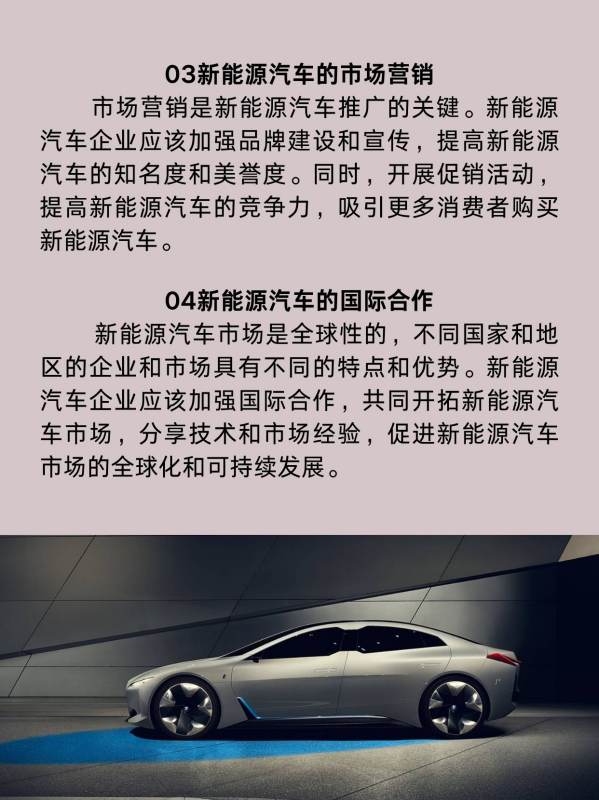 03新能源汽车的市场营销

市场营销是新能源汽车推广的关键。新能源汽车企业应该加强品牌建设和宣传，提高新能源汽车的知名度和美誉度。同时，开展促销活动，提高新能源汽车的竞争力，吸引更多消费者购买新能源汽车。

04新能源汽车的国际合作

新能源汽车市场是全球性的，不同国家和地区的企业和市场具有不同的特点和优势。新能源汽车企业应该加强国际合作，共同开拓新能源汽车市场，分享技术和市场经验，促进新能源汽车市场的全球化和可持续发展。